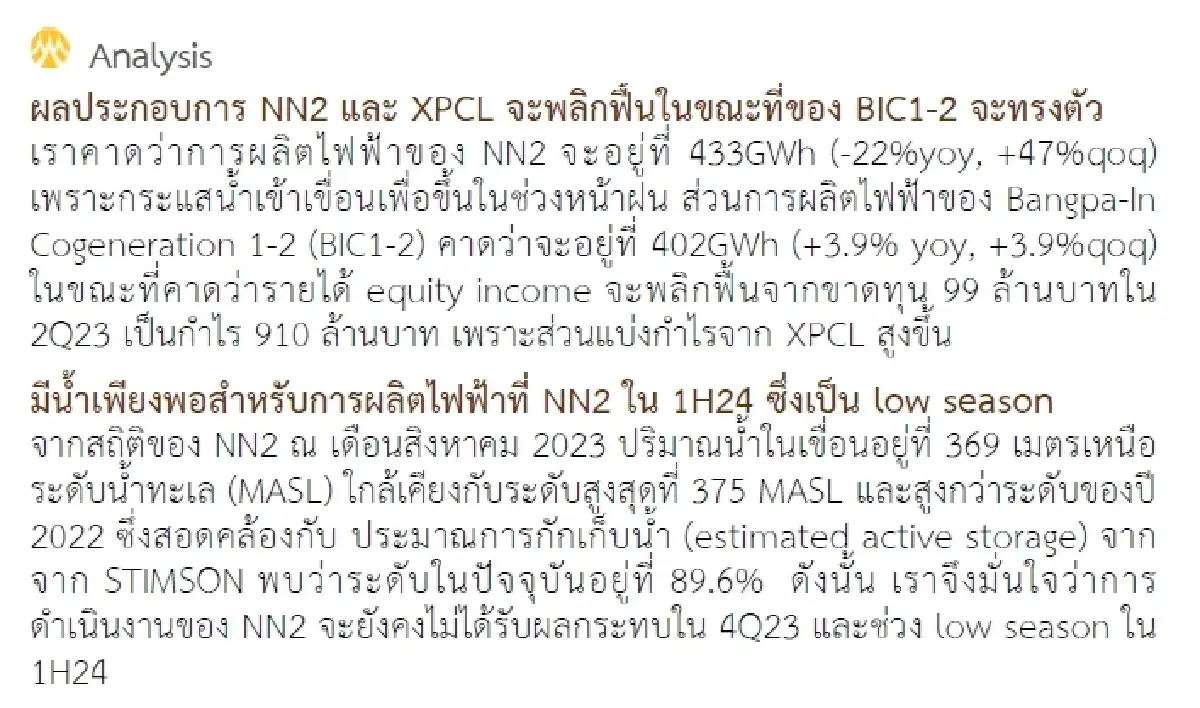 Analysis

ผลประกอบการ NN2 และ XPCL จะพลิกฟื้นในขณะที่ของ BIC1-2 จะทรงตัว
เราคาดว่าการผลิตไฟฟ้าของ NN2 จะอยู่ที่ 433GWh (-22%yoy, +47%qoq) เพราะกระแสน้ำเข้าเขื่อนเพื่อขึ้นในช่วงหน้าฝน ส่วนการผลิตไฟฟ้าของ Bangpa-In Cogeneration 1-2 (BIC1-2) คาดว่าจะอยู่ที่ 402GWh (+3.9% yoy, +3.9%qoq) ในขณะที่คาดว่ารายได้ equity income จะพลิกฟื้นจากขาดทุน 99 ล้านบาทใน 2Q23 เป็นกำไร 910 ล้านบาท เพราะส่วนแบ่งกำไรจาก XPCL สูงขึ้น

มีน้ำเพียงพอสำหรับการผลิตไฟฟ้าที่ NN2 ใน 1H24 ซึ่งเป็น low season
จากสถิติของ NN2 ณ เดือนสิงหาคม 2023 ปริมาณน้ำในเขื่อนอยู่ที่ 369 เมตรเหนือระดับน้ำทะเล (MASL) ใกล้เคียงกับระดับสูงสุดที่ 375 MASL และสูงกว่าระดับของปี 2022 ซึ่งสอดคล้องกับ ประมาณการกักเก็บน้ำ (estimated active storage) จาก จาก STIMSON พบว่าระดับในปัจจุบันอยู่ที่ 89.6% ดังนั้น เราจึงมั่นใจว่าการดำเนินงานของ NN2 จะยังคงไม่ได้รับผลกระทบใน 4Q23 และช่วง low season ใน 1H24